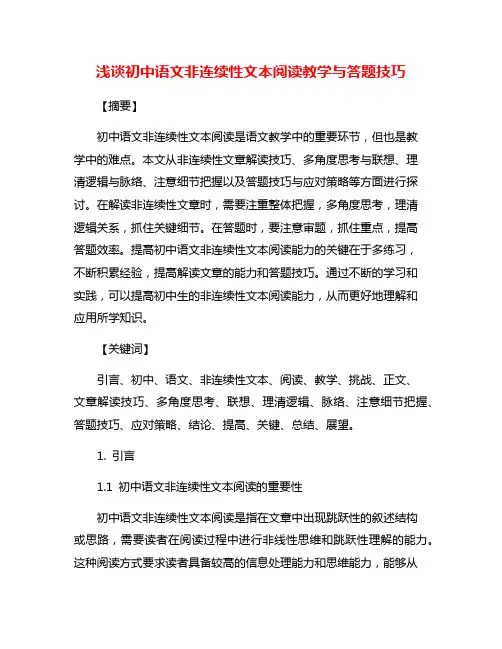 浅谈初中语文非连续性文本阅读教学与答题技巧

【摘要】

初中语文非连续性文本阅读是语文教学中的重要环节，但也是教学中的难点。本文从非连续性文章解读技巧、多角度思考与联想、理清逻辑与脉络、注意细节把握以及答题技巧与应对策略等方面进行探讨。在解读非连续性文章时，需要注重整体把握，多角度思考，理清逻辑关系，抓住关键细节。在答题时，要注意审题，抓住重点，提高答题效率。提高初中语文非连续性文本阅读能力的关键在于多练习，不断积累经验，提高解读文章的能力和答题技巧。通过不断的学习和实践，可以提高初中生的非连续性文本阅读能力，从而更好地理解和应用所学知识。

【关键词】

引言、初中、语文、非连续性文本、阅读、教学、挑战、正文、文章解读技巧、多角度思考、联想、理清逻辑、脉络、注意细节把握、答题技巧、应对策略、结论、提高、关键、总结、展望。

1. 引言

1.1 初中语文非连续性文本阅读的重要性

初中语文非连续性文本阅读是指在文章中出现跳跃性的叙述结构或思路，需要读者在阅读过程中进行非线性思维和跳跃性理解的能力。这种阅读方式要求读者具备较高的信息处理能力和思维能力，能够从